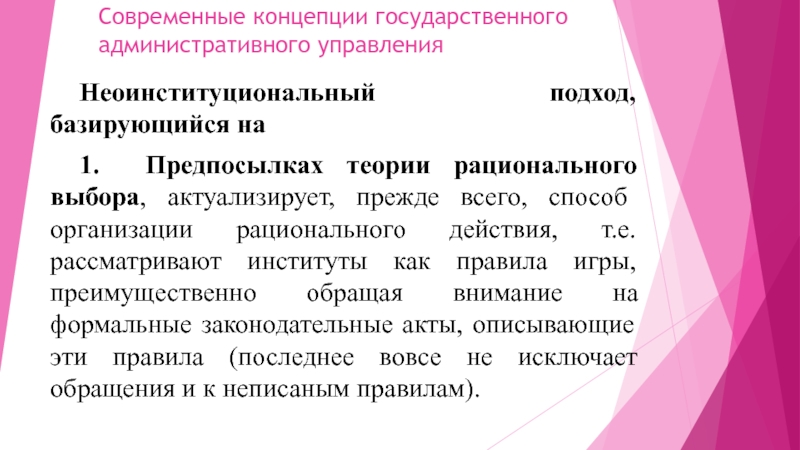 Современные концепции государственного административного управления

Неоинституциональный подход, базирующийся на

1. Предпосылках теории рационального выбора, актуализирует, прежде всего, способ организации рационального действия, т.е. рассматривают институты как правила игры, преимущественно обращая внимание на формальные законодательные акты, описывающие эти правила (последнее вовсе не исключает обращения и к неписаным правилам).